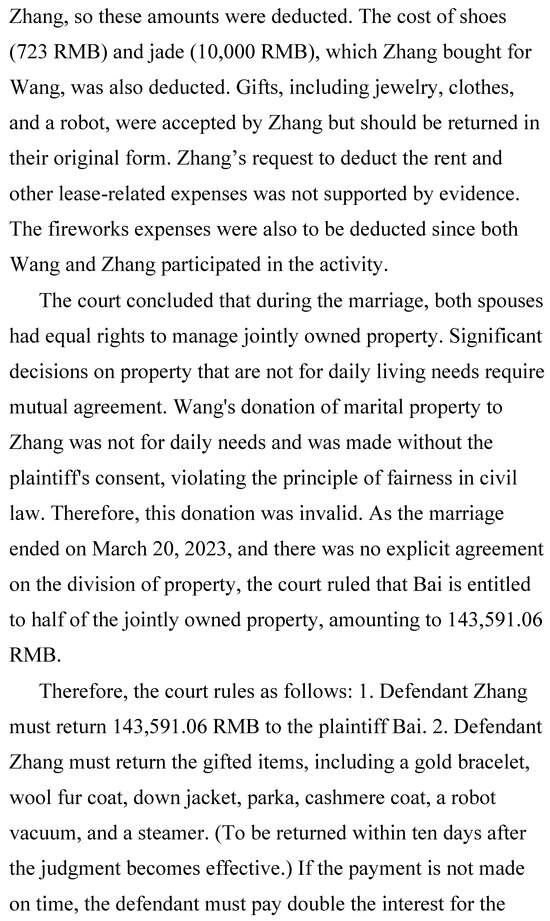 Zhang, so these amounts were deducted. The cost of shoes (723 RMB) and jade (10,000 RMB), which Zhang bought for Wang, was also deducted. Gifts, including jewelry, clothes, and a robot, were accepted by Zhang but should be returned in their original form. Zhang's request to deduct the rent and other lease-related expenses was not supported by evidence. The fireworks expenses were also to be deducted since both Wang and Zhang participated in the activity.

The court concluded that during the marriage, both spouses had equal rights to manage jointly owned property. Significant decisions on property that are not for daily living needs require mutual agreement. Wang's donation of marital property to Zhang was not for daily needs and was made without the plaintiff's consent, violating the principle of fairness in civil law. Therefore, this donation was invalid. As the marriage ended on March 20, 2023, and there was no explicit agreement on the division of property, the court ruled that Bai is entitled to half of the jointly owned property, amounting to 143,591.06 RMB.

Therefore, the court rules as follows: 1. Defendant Zhang must return 143,591.06 RMB to the plaintiff Bai. 2. Defendant Zhang must return the gifted items, including a gold bracelet, wool fur coat, down jacket, parka, cashmere coat, a robot vacuum, and a steamer. (To be returned within ten days after the judgment becomes effective.) If the payment is not made on time, the defendant must pay double the interest for the